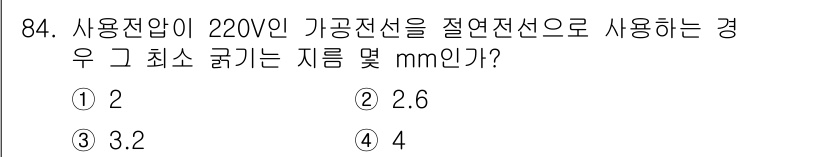 84. 사용전압이 220V인 가공전선을 절연전선으로 사용하는 경우 그 최소 굵기는 지름 몇 mm인가?

① 2 ② 2.6

③ 3.2 ④ 4